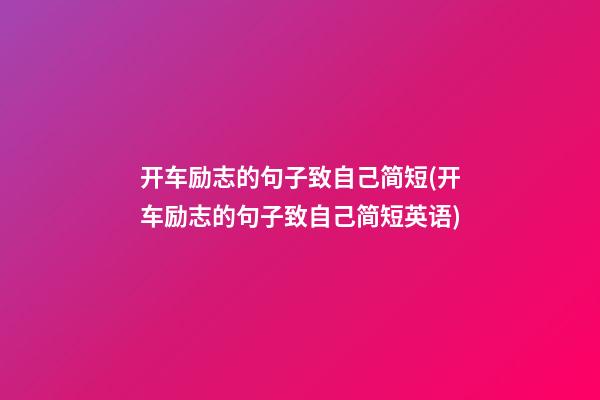 开车励志的句子致自己简短(开车励志的句子致自己简短英语)